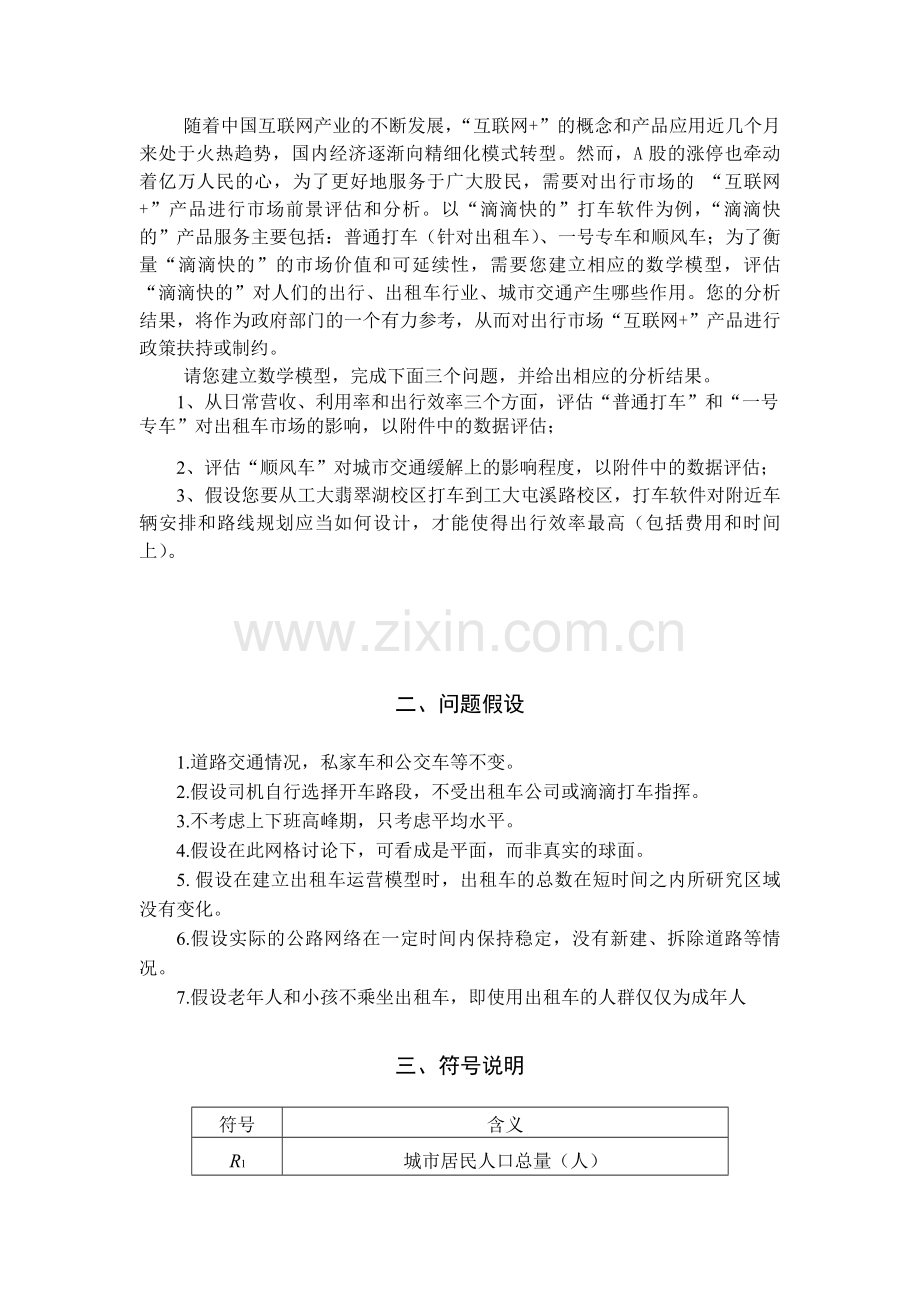 随着中国互联网产业的不断发展，“互联网+”的概念和产品应用近几个月来处于火热趋势，国内经济逐渐向精细化模式转型。然而，A 股的涨停也牵动着亿万人民的心，为了更好地服务于广大股民，需要对出行市场的 “互联网+”产品进行市场前景评估和分析。以“滴滴快的”打车软件为例，“滴滴快的”产品服务主要包括：普通打车（针对出租车）、一号专车和顺风车；为了衡量“滴滴快的”的市场价值和可延续性，需要您建立相应的数学模型，评估“滴滴快的”对人们的出行、出租车行业、城市交通产生哪些作用。您的分析结果，将作为政府部门的一个有力参考，从而对出行市场“互联网+”产品进行政策扶持或制约。

请您建立数学模型，完成下面三个问题，并给出相应的分析结果。

1、从日常营收、利用率和出行效率三个方面，评估“普通打车”和“一号专车”对出租车市场的影响，以附件中的数据评估；

2、评估“顺风车”对城市交通缓解上的影响程度，以附件中的数据评估；

3、假设您要从工大翡翠湖校区打车到工大屯溪路校区，打车软件对附近车辆安排和路线规划应当如何设计，才能使得出行效率最高（包括费用和时间上）。

www.zixin.com.cn

二、问题假设

1.道路交通情况，私家车和公交车等不变。

2.假设司机自行选择开车路段，不受出租车公司或滴滴打车指挥。

3.不考虑上下班高峰期，只考虑平均水平。

4.假设在此网格讨论下，可看成是平面，而非真实的球面。

5. 假设在建立出租车运营模型时，出租车的总数在短时间之内所研究区域没有变化。

6.假设实际的公路网络在一定时间内保持稳定，没有新建、拆除道路等情况。

7.假设老年人和小孩不乘坐出租车，即使用出租车的人群仅仅为成年人

三、符号说明

| 符号 | 含义 |
|---|---|
| $R_1$ | 城市居民人口总量（人） |